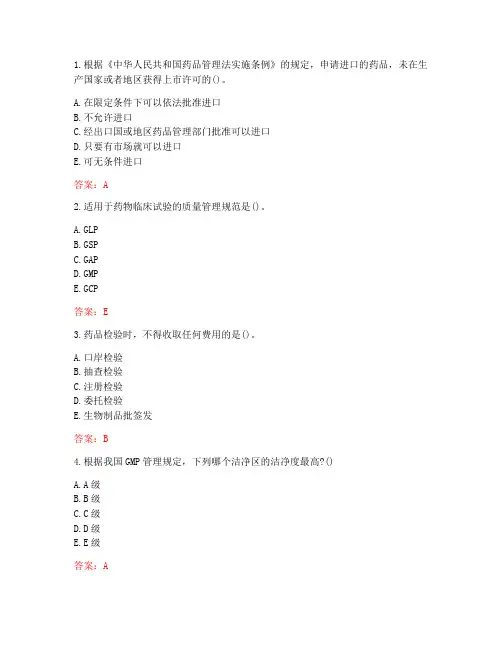 1.根据《中华人民共和国药品管理法实施条例》的规定，申请进口的药品，未在生产国家或者地区获得上市许可的()。

A.在限定条件下可以依法批准进口
B.不允许进口
C.经出口国或地区药品管理部门批准可以进口
D.只要有市场就可以进口
E.可无条件进口

答案：A

2.适用于药物临床试验的质量管理规范是()。

A.GLP
B.GSP
C.GAP
D.GMP
E.GCP

答案：E

3.药品检验时，不得收取任何费用的是()。

A.口岸检验
B.抽查检验
C.注册检验
D.委托检验
E.生物制品批签发

答案：B

4.根据我国GMP管理规定，下列哪个洁净区的洁净度最高?()

A.A级
B.B级
C.C级
D.D级
E.E级

答案：A